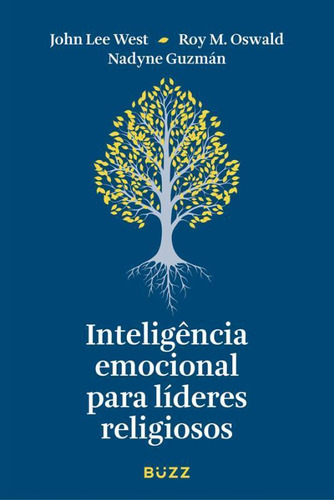 John Lee West Roy M. Oswald
Nadyne Guzmán

Inteligência emocional para líderes religiosos

BUZZ